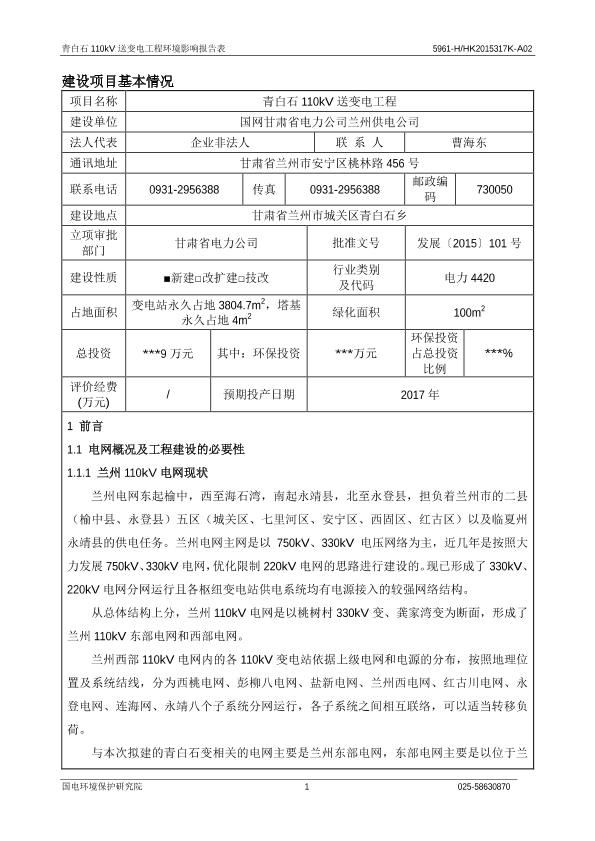 青白石 110kV 送变电工程环境影响报告表

5961-H/HK2015317K-A02

建设项目基本情况

| 项目名称 | 青白石 110kV 送变电工程 | | | | |
|---|---|---|---|---|---|
| 建设单位 | 国网甘肃省电力公司兰州供电公司 | | | | |
| 法人代表 | 企业非法人 | | 联 系 人 | 曹海东 | |
| 通讯地址 | 甘肃省兰州市安宁区桃林路 456 号 | | | | |
| 联系电话 | 0931-2956388 | 传真 | 0931-2956388 | 邮政编码 | 730050 |
| 建设地点 | 甘肃省兰州市城关区青白石乡 | | | | |
| 立项审批部门 | 甘肃省电力公司 | | 批准文号 | 发展〔2015〕101 号 | |
| 建设性质 | ■新建□改扩建□技改 | | 行业类别及代码 | 电力 4420 | |
| 占地面积 | 变电站永久占地 3804.7m$^2$，塔基永久占地 4m$^2$ | | 绿化面积 | 100m$^2$ | |
| 总投资 | ***9 万元 | 其中：环保投资 | ***万元 | 环保投资占总投资比例 | ***% |
| 评价经费(万元) | / | 预期投产日期 | 2017 年 | | |

1 前言

1.1 电网概况及工程建设的必要性

1.1.1 兰州 110kV 电网现状

兰州电网东起榆中，西至海石湾，南起永靖县，北至永登县，担负着兰州市的二县（榆中县、永登县）五区（城关区、七里河区、安宁区、西固区、红古区）以及临夏州永靖县的供电任务。兰州电网主网是以 750kV、330kV 电压网络为主，近几年是按照大力发展 750kV、330kV 电网，优化限制 220kV 电网的思路进行建设的。现已形成了 330kV、220kV 电网分网运行且各枢纽变电站供电系统均有电源接入的较强网络结构。

从总体结构上分，兰州 110kV 电网是以桃树村 330kV 变、龚家湾变为断面，形成了兰州 110kV 东部电网和西部电网。

兰州西部 110kV 电网内的各 110kV 变电站依据上级电网和电源的分布，按照地理位置及系统结线，分为西桃电网、彭柳八电网、盐新电网、兰州西电网、红古川电网、永登电网、连海网、永靖八个子系统分网运行，各子系统之间相互联络，可以适当转移负荷。

与本次拟建的青白石变相关的电网主要是兰州东部电网，东部电网主要是以位于兰

国电环境保护研究院

1

025-58630870